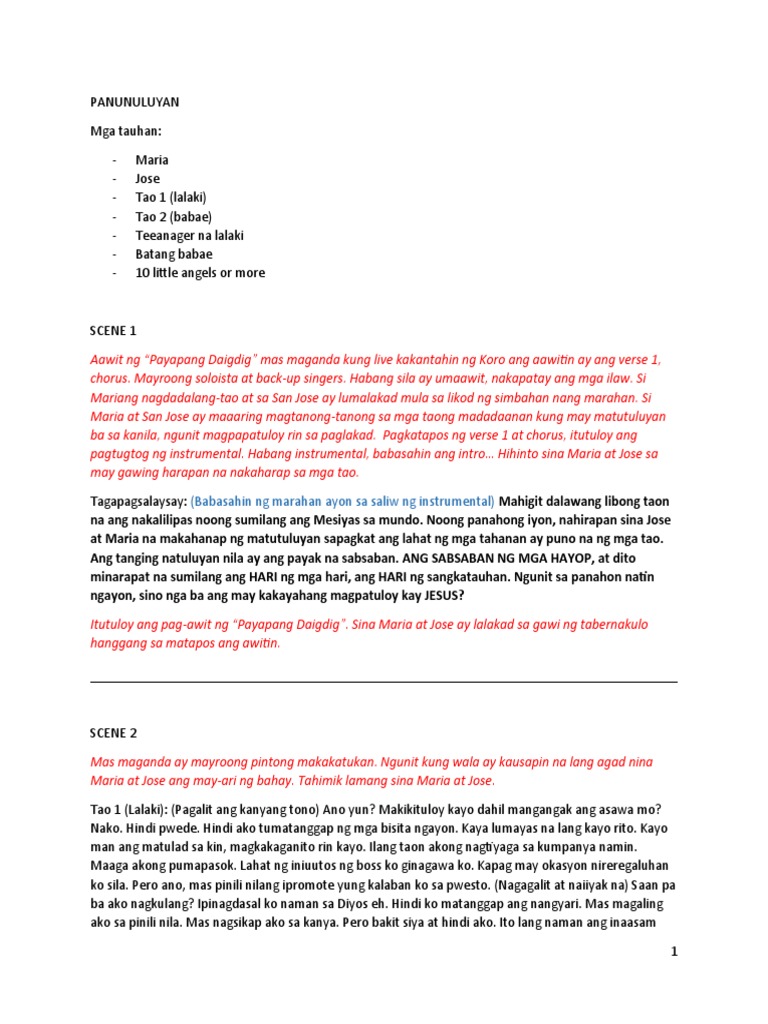 PANUNULUYAN

Mga tauhan:

- Maria
- Jose
- Tao 1 (lalaki)
- Tao 2 (babae)
- Teeanager na lalaki
- Batang babae
- 10 little angels or more

SCENE 1

Aawit ng "Payapang Daigdig" mas maganda kung live kakantahin ng Koro ang aawitin ay ang verse 1, chorus. Mayroong soloista at back-up singers. Habang sila ay umaawit, nakapatay ang mga ilaw. Si Mariang nagdadalang-tao at sa San Jose ay lumalakad mula sa likod ng simbahan nang marahan. Si Maria at San Jose ay maaaring magtanong-tanong sa mga taong madadaanan kung may matutuluyan ba sa kanila, ngunit magpapatuloy rin sa paglakad. Pagkatapos ng verse 1 at chorus, itutuloy ang pagtugtog ng instrumental. Habang instrumental, babasahin ang intro… Hihinto sina Maria at Jose sa may gawing harapan na nakaharap sa mga tao.

Tagapagsalaysay: (Babasahin ng marahan ayon sa saliw ng instrumental) Mahigit dalawang libong taon na ang nakalilipas noong sumilang ang Mesiyas sa mundo. Noong panahong iyon, nahirapan sina Jose at Maria na makahanap ng matutuluyan sapagkat ang lahat ng mga tahanan ay puno na ng mga tao. Ang tanging natuluyan nila ay ang payak na sabsaban. ANG SABSABAN NG MGA HAYOP, at dito minarapat na sumilang ang HARI ng mga hari, ang HARI ng sangkatauhan. Ngunit sa panahon natin ngayon, sino nga ba ang may kakayahang magpatuloy kay JESUS?

Itutuloy ang pag-awit ng "Payapang Daigdig". Sina Maria at Jose ay lalakad sa gawi ng tabernakulo hanggang sa matapos ang awitin.

SCENE 2

Mas maganda ay mayroong pintong makakatukan. Ngunit kung wala ay kausapin na lang agad nina Maria at Jose ang may-ari ng bahay. Tahimik lamang sina Maria at Jose.

Tao 1 (Lalaki): (Pagalit ang kanyang tono) Ano yun? Makikituloy kayo dahil mangangak ang asawa mo? Nako. Hindi pwede. Hindi ako tumatanggap ng mga bisita ngayon. Kaya lumayas na lang kayo rito. Kayo man ang matulad sa kin, magkakaganito rin kayo. Ilang taon akong nagtiyaga sa kumpanya namin. Maaga akong pumapasok. Lahat ng iniuutos ng boss ko ginagawa ko. Kapag may okasyon nireregaluhan ko sila. Pero ano, mas pinili nilang ipromote yung kalaban ko sa pwesto. (Nagagalit at naiiyak na) Saan pa ba ako nagkulang? Ipinagdasal ko naman sa Diyos eh. Hindi ko matanggap ang nangyari. Mas magaling ako sa pinili nila. Mas nagsikap ako sa kanya. Pero bakit siya at hindi ako. Ito lang naman ang inaasam

1